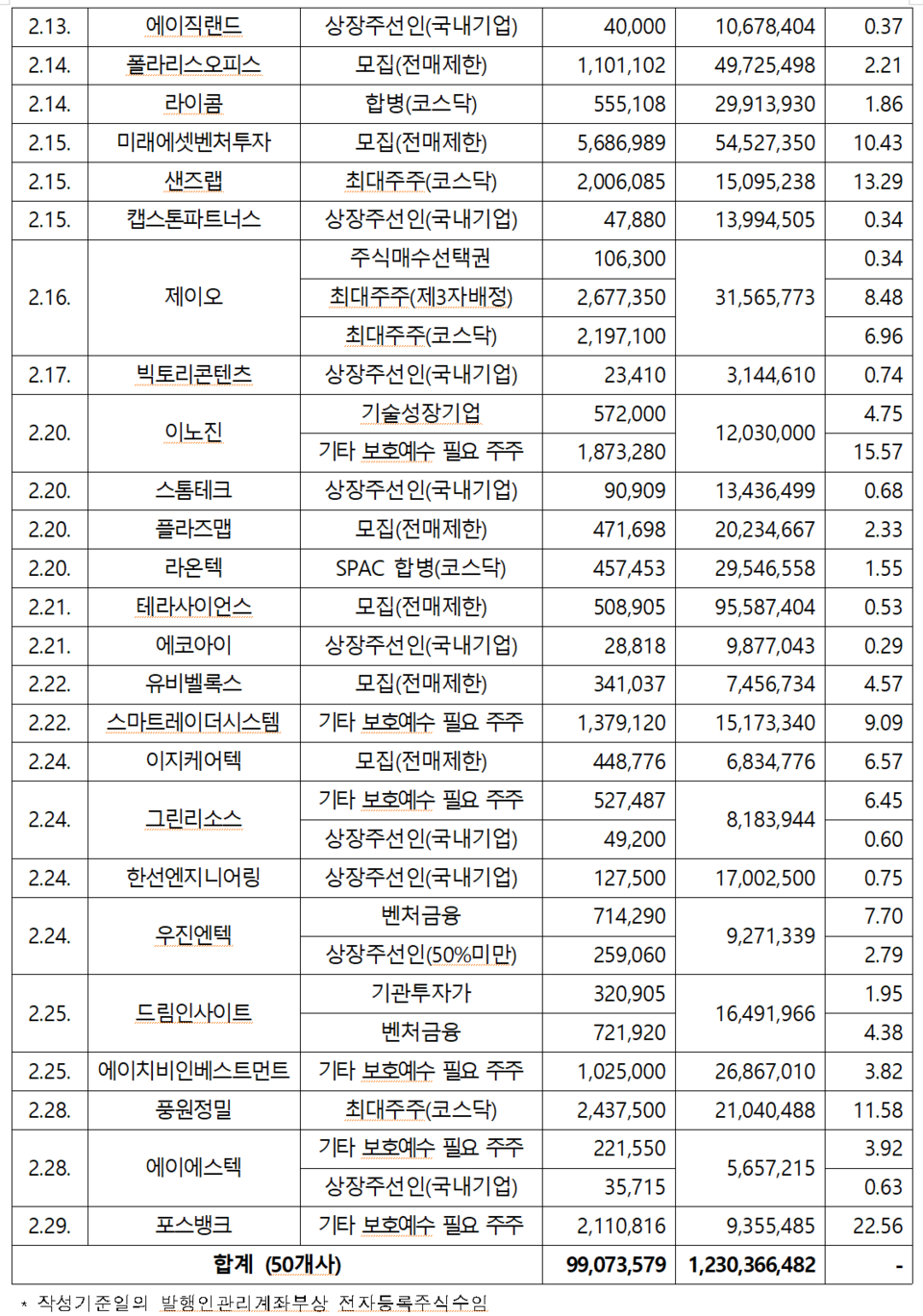 | 2.13. | 에이직랜드 | 상장주선인(국내기업) | 40,000 | 10,678,404 | 0.37 |
|---|---|---|---|---|---|
| 2.14. | 폴라리스오피스 | 모집(전매제한) | 1,101,102 | 49,725,498 | 2.21 |
| 2.14. | 라이콤 | 합병(코스닥) | 555,108 | 29,913,930 | 1.86 |
| 2.15. | 미래에셋벤처투자 | 모집(전매제한) | 5,686,989 | 54,527,350 | 10.43 |
| 2.15. | 샌즈랩 | 최대주주(코스닥) | 2,006,085 | 15,095,238 | 13.29 |
| 2.15. | 캡스톤파트너스 | 상장주선인(국내기업) | 47,880 | 13,994,505 | 0.34 |
| 2.16. | 제이오 | 주식매수선택권 | 106,300 | 31,565,773 | 0.34 |
| | | 최대주주(제3자배정) | 2,677,350 | | 8.48 |
| | | 최대주주(코스닥) | 2,197,100 | | 6.96 |
| 2.17. | 빅토리콘텐츠 | 상장주선인(국내기업) | 23,410 | 3,144,610 | 0.74 |
| 2.20. | 이노진 | 기술성장기업 | 572,000 | 12,030,000 | 4.75 |
| | | 기타 보호예수 필요 주주 | 1,873,280 | | 15.57 |
| 2.20. | 스톰테크 | 상장주선인(국내기업) | 90,909 | 13,436,499 | 0.68 |
| 2.20. | 플라즈맵 | 모집(전매제한) | 471,698 | 20,234,667 | 2.33 |
| 2.20. | 라온텍 | SPAC 합병(코스닥) | 457,453 | 29,546,558 | 1.55 |
| 2.21. | 테라사이언스 | 모집(전매제한) | 508,905 | 95,587,404 | 0.53 |
| 2.21. | 에코아이 | 상장주선인(국내기업) | 28,818 | 9,877,043 | 0.29 |
| 2.22. | 유비벨록스 | 모집(전매제한) | 341,037 | 7,456,734 | 4.57 |
| 2.22. | 스마트레이더시스템 | 기타 보호예수 필요 주주 | 1,379,120 | 15,173,340 | 9.09 |
| 2.24. | 이지케어텍 | 모집(전매제한) | 448,776 | 6,834,776 | 6.57 |
| 2.24. | 그린리소스 | 기타 보호예수 필요 주주 | 527,487 | 8,183,944 | 6.45 |
| | | 상장주선인(국내기업) | 49,200 | | 0.60 |
| 2.24. | 한선엔지니어링 | 상장주선인(국내기업) | 127,500 | 17,002,500 | 0.75 |
| 2.24. | 우진엔텍 | 벤처금융 | 714,290 | 9,271,339 | 7.70 |
| | | 상장주선인(50%미만) | 259,060 | | 2.79 |
| 2.25. | 드림인사이트 | 기관투자가 | 320,905 | 16,491,966 | 1.95 |
| | | 벤처금융 | 721,920 | | 4.38 |
| 2.25. | 에이치비인베스트먼트 | 기타 보호예수 필요 주주 | 1,025,000 | 26,867,010 | 3.82 |
| 2.28. | 풍원정밀 | 최대주주(코스닥) | 2,437,500 | 21,040,488 | 11.58 |
| 2.28. | 에이에스텍 | 기타 보호예수 필요 주주 | 221,550 | 5,657,215 | 3.92 |
| | | 상장주선인(국내기업) | 35,715 | | 0.63 |
| 2.29. | 포스뱅크 | 기타 보호예수 필요 주주 | 2,110,816 | 9,355,485 | 22.56 |
| 합계 (50개사) | | | 99,073,579 | 1,230,366,482 | - |

* 작성기준일의 발행인관리계좌부상 전자등록주식수임